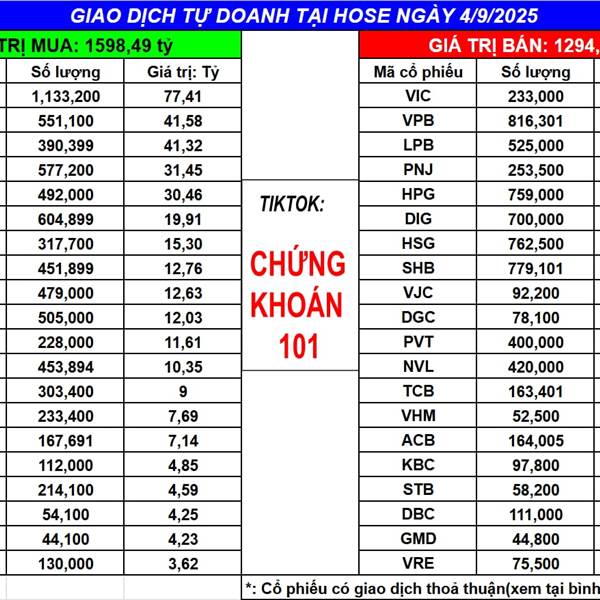 GIAO DỊCH TỰ DOANH TẠI HOSE NGÀY 4/9/2025

TRỊ MUA: 1598,49 tỷ

| Số lượng | Giá trị: Tỷ |
|---|---|
| 1,133,200 | 77,41 |
| 551,100 | 41,58 |
| 390,399 | 41,32 |
| 577,200 | 31,45 |
| 492,000 | 30,46 |
| 604,899 | 19,91 |
| 317,700 | 15,30 |
| 451,899 | 12,76 |
| 479,000 | 12,63 |
| 505,000 | 12,03 |
| 228,000 | 11,61 |
| 453,894 | 10,35 |
| 303,400 | 9 |
| 233,400 | 7,69 |
| 167,691 | 7,14 |
| 112,000 | 4,85 |
| 214,100 | 4,59 |
| 54,100 | 4,25 |
| 44,100 | 4,23 |
| 130,000 | 3,62 |

TIKTOK:

CHỨNG KHOÁN 101

GIÁ TRỊ BÁN: 1294,

| Mã cổ phiếu | Số lượng |
|---|---|
| VIC | 233,000 |
| VPB | 816,301 |
| LPB | 525,000 |
| PNJ | 253,500 |
| HPG | 759,000 |
| DIG | 700,000 |
| HSG | 762,500 |
| SHB | 779,101 |
| VJC | 92,200 |
| DGC | 78,100 |
| PVT | 400,000 |
| NVL | 420,000 |
| TCB | 163,401 |
| VHM | 52,500 |
| ACB | 164,005 |
| KBC | 97,800 |
| STB | 58,200 |
| DBC | 111,000 |
| GMD | 44,800 |
| VRE | 75,500 |

*: Cổ phiếu có giao dịch thoả thuận(xem tại bình